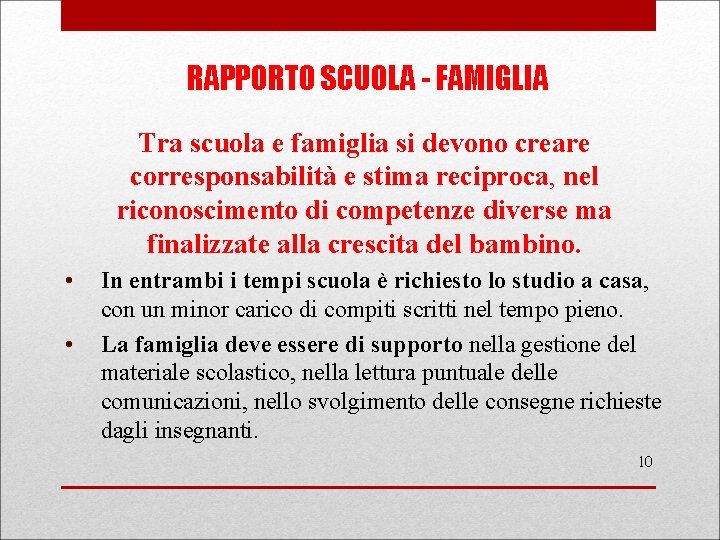 RAPPORTO SCUOLA - FAMIGLIA

Tra scuola e famiglia si devono creare corresponsabilità e stima reciproca, nel riconoscimento di competenze diverse ma finalizzate alla crescita del bambino.

• In entrambi i tempi scuola è richiesto lo studio a casa, con un minor carico di compiti scritti nel tempo pieno.

• La famiglia deve essere di supporto nella gestione del materiale scolastico, nella lettura puntuale delle comunicazioni, nello svolgimento delle consegne richieste dagli insegnanti.

10